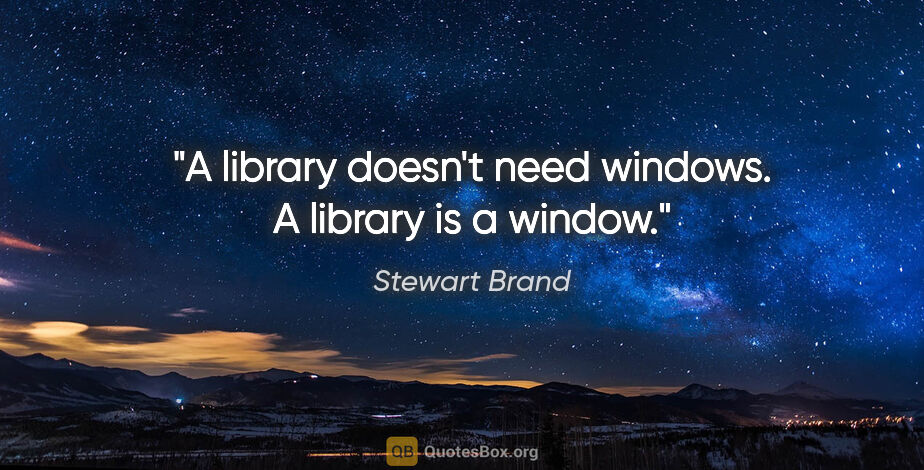 "A library doesn't need windows. A library is a window."

Stewart Brand

QB QuotesBox.org